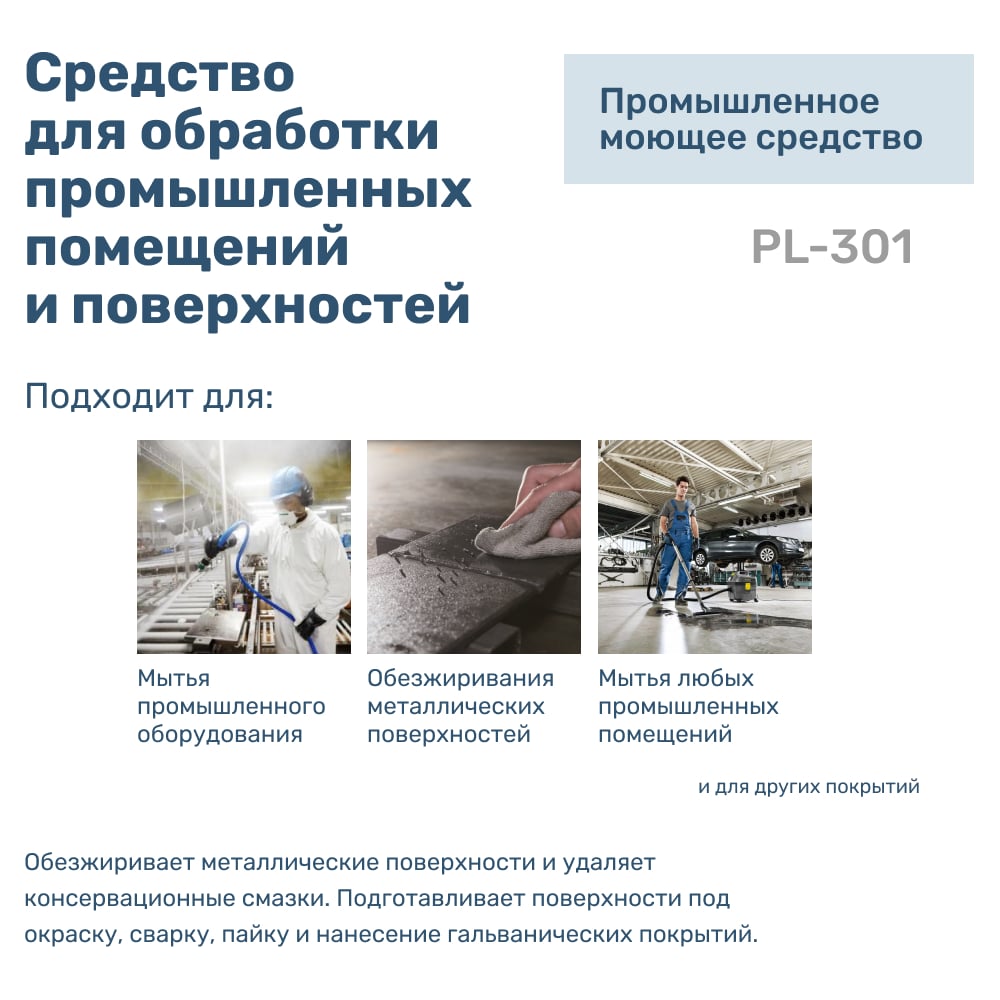 Средство
для обработки
промышленных
помещений
и поверхностей

Промышленное
моющее средство

PL-301

Подходит для:

Мытья
промышленного
оборудования

Обезжиривания
металлических
поверхностей

Мытья любых
промышленных
помещений

и для других покрытий

Обезжиривает металлические поверхности и удаляет консервационные смазки. Подготавливает поверхности под окраску, сварку, пайку и нанесение гальванических покрытий.